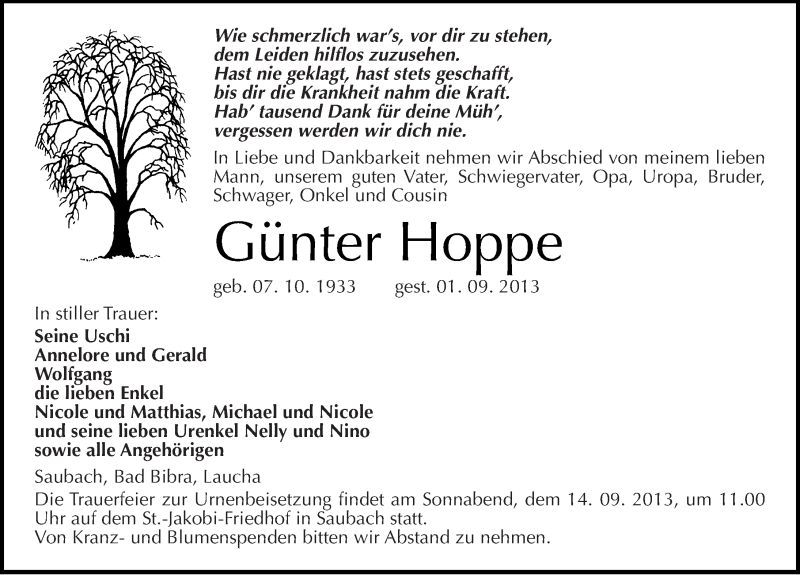 Wie schmerzlich war's, vor dir zu stehen,
dem Leiden hilflos zuzusehen.
Hast nie geklagt, hast stets geschafft,
bis dir die Krankheit nahm die Kraft.
Hab' tausend Dank für deine Müh',
vergessen werden wir dich nie.

In Liebe und Dankbarkeit nehmen wir Abschied von meinem lieben Mann, unserem guten Vater, Schwiegervater, Opa, Uropa, Bruder, Schwager, Onkel und Cousin

Günter Hoppe

geb. 07. 10. 1933 gest. 01. 09. 2013

In stiller Trauer:
Seine Uschi
Annelore und Gerald
Wolfgang
die lieben Enkel
Nicole und Matthias, Michael und Nicole
und seine lieben Urenkel Nelly und Nino
sowie alle Angehörigen

Saubach, Bad Bibra, Laucha

Die Trauerfeier zur Urnenbeisetzung findet am Sonnabend, dem 14. 09. 2013, um 11.00 Uhr auf dem St.-Jakobi-Friedhof in Saubach statt.
Von Kranz- und Blumenspenden bitten wir Abstand zu nehmen.